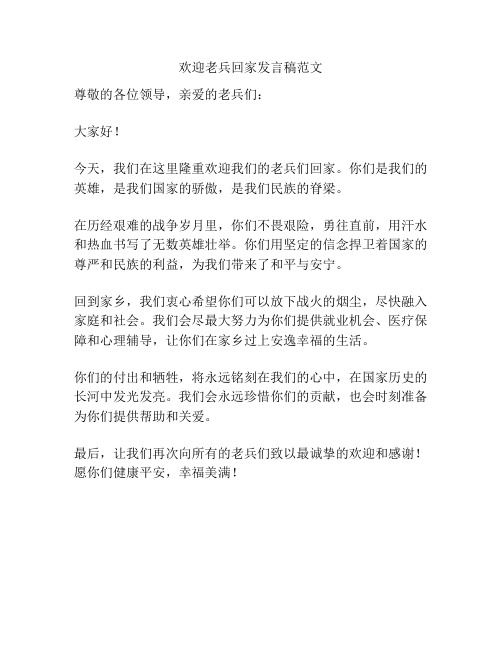 欢迎老兵回家发言稿范文

尊敬的各位领导，亲爱的老兵们：

大家好！

今天，我们在这里隆重欢迎我们的老兵们回家。你们是我们的英雄，是我们国家的骄傲，是我们民族的脊梁。

在历经艰难的战争岁月里，你们不畏艰险，勇往直前，用汗水和热血书写了无数英雄壮举。你们用坚定的信念捍卫着国家的尊严和民族的利益，为我们带来了和平与安宁。

回到家乡，我们衷心希望你们可以放下战火的烟尘，尽快融入家庭和社会。我们会尽最大努力为你们提供就业机会、医疗保障和心理辅导，让你们在家乡过上安逸幸福的生活。

你们的付出和牺牲，将永远铭刻在我们的心中，在国家历史的长河中发光发亮。我们会永远珍惜你们的贡献，也会时刻准备为你们提供帮助和关爱。

最后，让我们再次向所有的老兵们致以最诚挚的欢迎和感谢！愿你们健康平安，幸福美满！